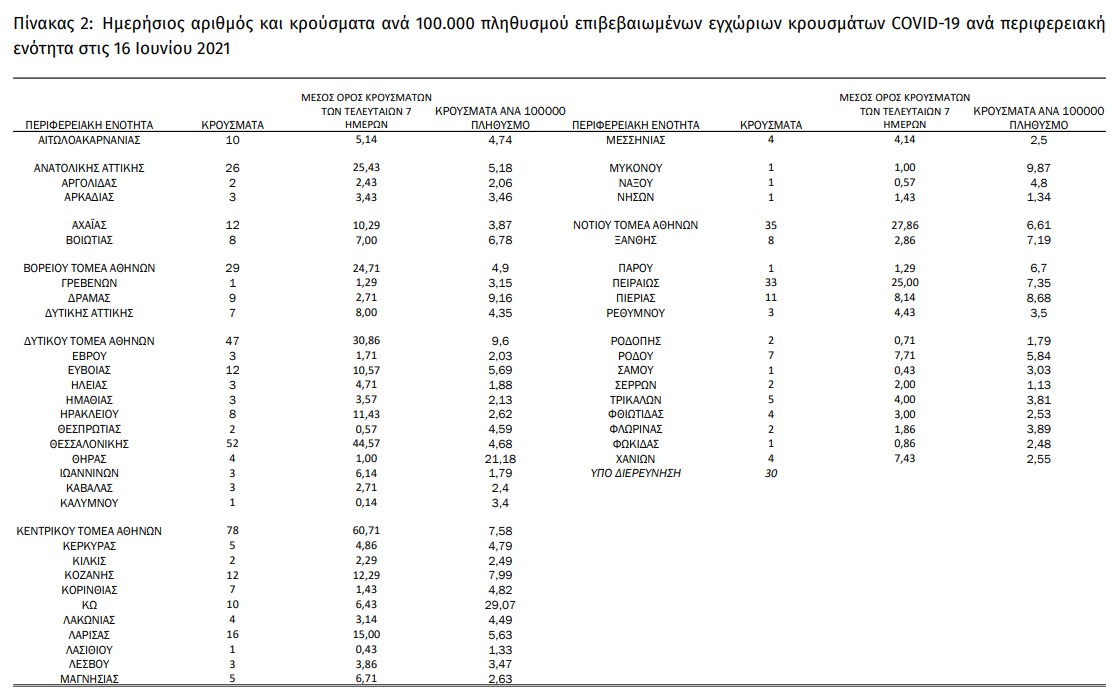 Πίνακας 2: Ημερήσιος αριθμός και κρούσματα ανά 100.000 πληθυσμού επιβεβαιωμένων εγχώριων κρουσμάτων COVID-19 ανά περιφερειακή ενότητα στις 16 Ιουνίου 2021

| ΠΕΡΙΦΕΡΕΙΑΚΗ ΕΝΟΤΗΤΑ | ΚΡΟΥΣΜΑΤΑ | ΜΕΣΟΣ ΟΡΟΣ ΚΡΟΥΣΜΑΤΩΝ ΤΩΝ ΤΕΛΕΥΤΑΙΩΝ 7 ΗΜΕΡΩΝ | ΚΡΟΥΣΜΑΤΑ ΑΝΑ 100000 ΠΛΗΘΥΣΜΟ |
|---|---|---|---|
| ΑΙΤΩΛΟΑΚΑΡΝΑΝΙΑΣ | 10 | 5,14 | 4,74 |
| ΑΝΑΤΟΛΙΚΗΣ ΑΤΤΙΚΗΣ | 26 | 25,43 | 5,18 |
| ΑΡΓΟΛΙΔΑΣ | 2 | 2,43 | 2,06 |
| ΑΡΚΑΔΙΑΣ | 3 | 3,43 | 3,46 |
| ΑΧΑΪΑΣ | 12 | 10,29 | 3,87 |
| ΒΟΙΩΤΙΑΣ | 8 | 7,00 | 6,78 |
| ΒΟΡΕΙΟΥ ΤΟΜΕΑ ΑΘΗΝΩΝ | 29 | 24,71 | 4,9 |
| ΓΡΕΒΕΝΩΝ | 1 | 1,29 | 3,15 |
| ΔΡΑΜΑΣ | 9 | 2,71 | 9,16 |
| ΔΥΤΙΚΗΣ ΑΤΤΙΚΗΣ | 7 | 8,00 | 4,35 |
| ΔΥΤΙΚΟΥ ΤΟΜΕΑ ΑΘΗΝΩΝ | 47 | 30,86 | 9,6 |
| ΕΒΡΟΥ | 3 | 1,71 | 2,03 |
| ΕΥΒΟΙΑΣ | 12 | 10,57 | 5,69 |
| ΗΛΕΙΑΣ | 3 | 4,71 | 1,88 |
| ΗΜΑΘΙΑΣ | 3 | 3,57 | 2,13 |
| ΗΡΑΚΛΕΙΟΥ | 8 | 11,43 | 2,62 |
| ΘΕΣΠΡΩΤΙΑΣ | 2 | 0,57 | 4,59 |
| ΘΕΣΣΑΛΟΝΙΚΗΣ | 52 | 44,57 | 4,68 |
| ΘΗΡΑΣ | 4 | 1,00 | 21,18 |
| ΙΩΑΝΝΙΝΩΝ | 3 | 6,14 | 1,79 |
| ΚΑΒΑΛΑΣ | 3 | 2,71 | 2,4 |
| ΚΑΛΥΜΝΟΥ | 1 | 0,14 | 3,4 |
| ΚΕΝΤΡΙΚΟΥ ΤΟΜΕΑ ΑΘΗΝΩΝ | 78 | 60,71 | 7,58 |
| ΚΕΡΚΥΡΑΣ | 5 | 4,86 | 4,79 |
| ΚΙΛΚΙΣ | 2 | 2,29 | 2,49 |
| ΚΟΖΑΝΗΣ | 12 | 12,29 | 7,99 |
| ΚΟΡΙΝΘΙΑΣ | 7 | 1,43 | 4,82 |
| ΚΩ | 10 | 6,43 | 29,07 |
| ΛΑΚΩΝΙΑΣ | 4 | 3,14 | 4,49 |
| ΛΑΡΙΣΑΣ | 16 | 15,00 | 5,63 |
| ΛΑΣΙΘΙΟΥ | 1 | 0,43 | 1,33 |
| ΛΕΣΒΟΥ | 3 | 3,86 | 3,47 |
| ΜΑΓΝΗΣΙΑΣ | 5 | 6,71 | 2,63 |

| ΠΕΡΙΦΕΡΕΙΑΚΗ ΕΝΟΤΗΤΑ | ΚΡΟΥΣΜΑΤΑ | ΜΕΣΟΣ ΟΡΟΣ ΚΡΟΥΣΜΑΤΩΝ ΤΩΝ ΤΕΛΕΥΤΑΙΩΝ 7 ΗΜΕΡΩΝ | ΚΡΟΥΣΜΑΤΑ ΑΝΑ 100000 ΠΛΗΘΥΣΜΟ |
|---|---|---|---|
| ΜΕΣΣΗΝΙΑΣ | 4 | 4,14 | 2,5 |
| ΜΥΚΟΝΟΥ | 1 | 1,00 | 9,87 |
| ΝΑΞΟΥ | 1 | 0,57 | 4,8 |
| ΝΗΣΩΝ | 1 | 1,43 | 1,34 |
| ΝΟΤΙΟΥ ΤΟΜΕΑ ΑΘΗΝΩΝ | 35 | 27,86 | 6,61 |
| ΞΑΝΘΗΣ | 8 | 2,86 | 7,19 |
| ΠΑΡΟΥ | 1 | 1,29 | 6,7 |
| ΠΕΙΡΑΙΩΣ | 33 | 25,00 | 7,35 |
| ΠΙΕΡΙΑΣ | 11 | 8,14 | 8,68 |
| ΡΕΘΥΜΝΟΥ | 3 | 4,43 | 3,5 |
| ΡΟΔΟΠΗΣ | 2 | 0,71 | 1,79 |
| ΡΟΔΟΥ | 7 | 7,71 | 5,84 |
| ΣΑΜΟΥ | 1 | 0,43 | 3,03 |
| ΣΕΡΡΩΝ | 2 | 2,00 | 1,13 |
| ΤΡΙΚΑΛΩΝ | 5 | 4,00 | 3,81 |
| ΦΘΙΩΤΙΔΑΣ | 4 | 3,00 | 2,53 |
| ΦΛΩΡΙΝΑΣ | 2 | 1,86 | 3,89 |
| ΦΩΚΙΔΑΣ | 1 | 0,86 | 2,48 |
| ΧΑΝΙΩΝ | 4 | 7,43 | 2,55 |
| ΥΠΟ ΔΙΕΡΕΥΝΗΣΗ | 30 | | |